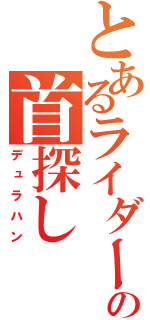 とあるライダーの首探し

デュラハン